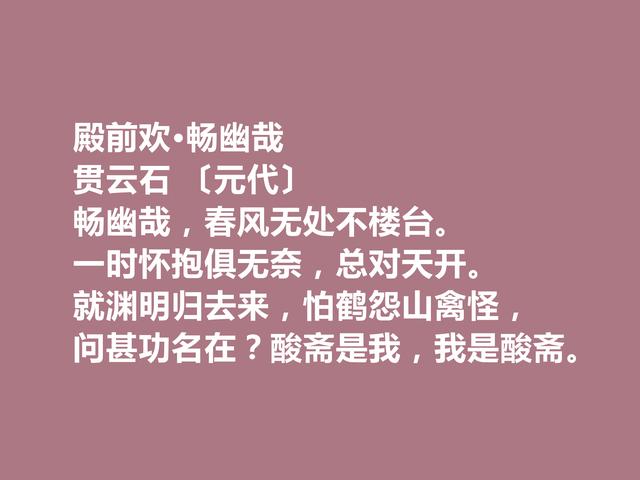 殿前欢·畅幽哉
贯云石 〔元代〕
畅幽哉，春风无处不楼台。
一时怀抱俱无奈，总对天开。
就渊明归去来，怕鹤怨山禽怪，
问甚功名在？酸斋是我，我是酸斋。